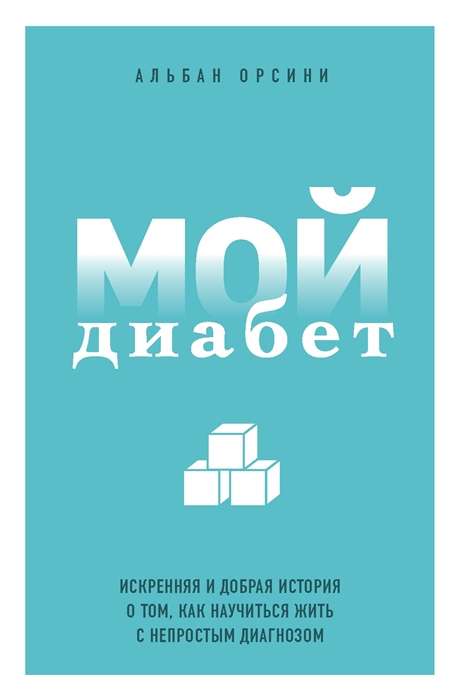 АЛЬБАН ОРСИНИ

МОЙ
диабет

ИСКРЕННЯЯ И ДОБРАЯ ИСТОРИЯ
О ТОМ, КАК НАУЧИТЬСЯ ЖИТЬ
С НЕПРОСТЫМ ДИАГНОЗОМ